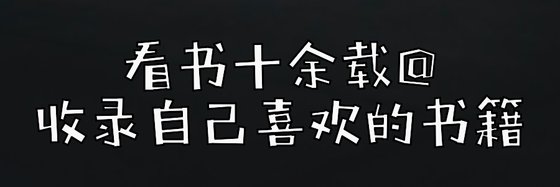 看书十余载@
收录自己喜欢的书籍